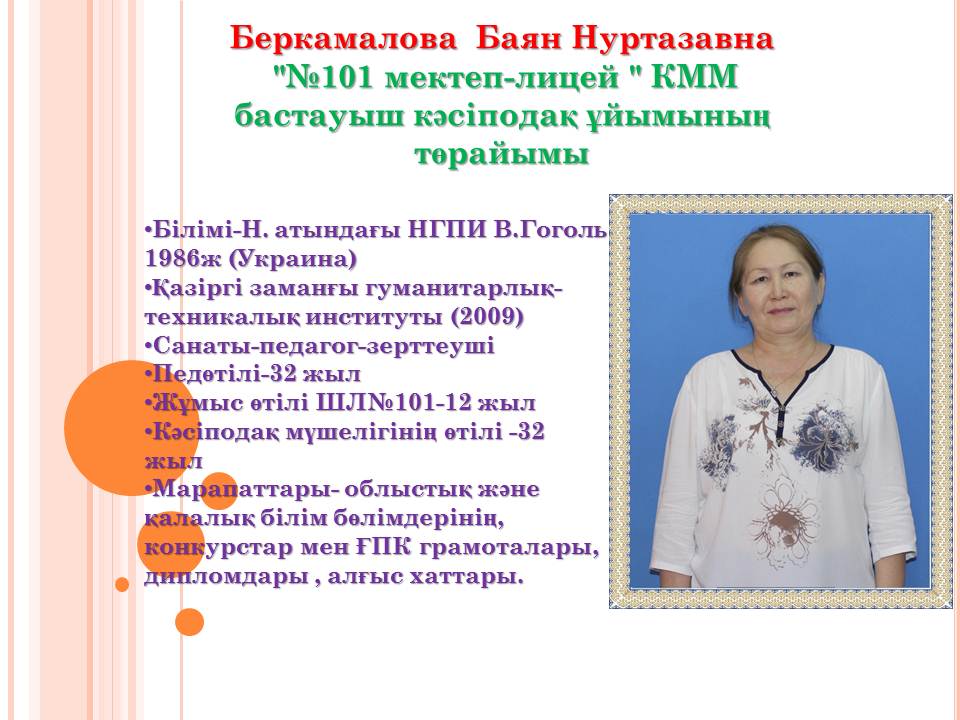 Беркамалова Баян Нуртазавна
"№101 мектеп-лицей " КММ бастауыш кәсіподақ ұйымының төрайымы

•Білімі-Н. атындағы НГПИ В.Гоголь 1986ж (Украина)
•Қазіргі заманғы гуманитарлық-техникалық институты (2009)
•Санаты-педагог-зерттеуші
•Педөтілі-32 жыл
•Жұмыс өтілі ШЛ№101-12 жыл
•Кәсіподақ мүшелігінің өтілі -32 жыл
•Марапаттары- облыстық және қалалық білім бөлімдерінің, конкурстар мен ҒПК грамоталары, дипломдары , алғыс хаттары.